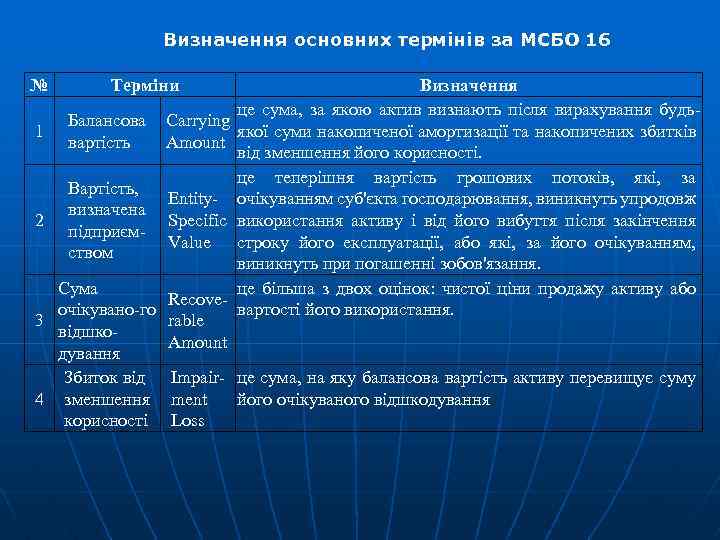 Визначення основних термінів за МСБО 16

| № | Терміни | | Визначення |
|---|---|---|---|
| 1 | Балансова вартість | Carrying Amount | це сума, за якою актив визнають після вирахування будь-якої суми накопиченої амортизації та накопичених збитків від зменшення його корисності. |
| 2 | Вартість, визначена підприємством | Entity-Specific Value | це теперішня вартість грошових потоків, які, за очікуванням суб'єкта господарювання, виникнуть упродовж використання активу і від його вибуття після закінчення строку його експлуатації, або які, за його очікуванням, виникнуть при погашенні зобов'язання. |
| 3 | Сума очікувано-го відшкодування | Recoverable Amount | це більша з двох оцінок: чистої ціни продажу активу або вартості його використання. |
| 4 | Збиток від зменшення корисності | Impairment Loss | це сума, на яку балансова вартість активу перевищує суму його очікуваного відшкодування |